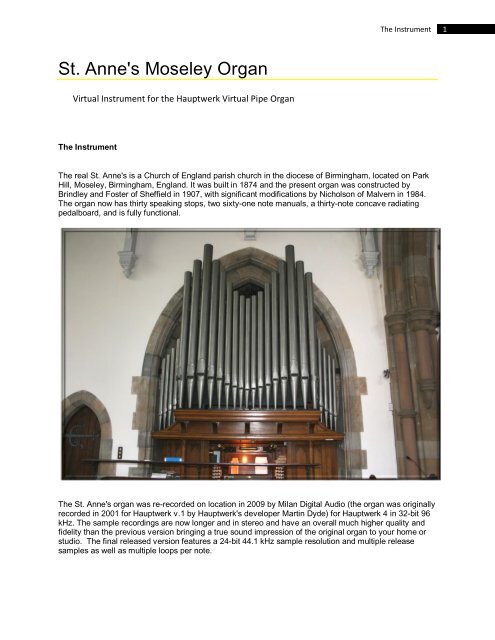 The Instrument 1

St. Anne's Moseley Organ

Virtual Instrument for the Hauptwerk Virtual Pipe Organ

The Instrument

The real St. Anne's is a Church of England parish church in the diocese of Birmingham, located on Park Hill, Moseley, Birmingham, England. It was built in 1874 and the present organ was constructed by Brindley and Foster of Sheffield in 1907, with significant modifications by Nicholson of Malvern in 1984. The organ now has thirty speaking stops, two sixty-one note manuals, a thirty-note concave radiating pedalboard, and is fully functional.

The St. Anne's organ was re-recorded on location in 2009 by Milan Digital Audio (the organ was originally recorded in 2001 for Hauptwerk v.1 by Hauptwerk's developer Martin Dyde) for Hauptwerk 4 in 32-bit 96 kHz. The sample recordings are now longer and in stereo and have an overall much higher quality and fidelity than the previous version bringing a true sound impression of the original organ to your home or studio. The final released version features a 24-bit 44.1 kHz sample resolution and multiple release samples as well as multiple loops per note.